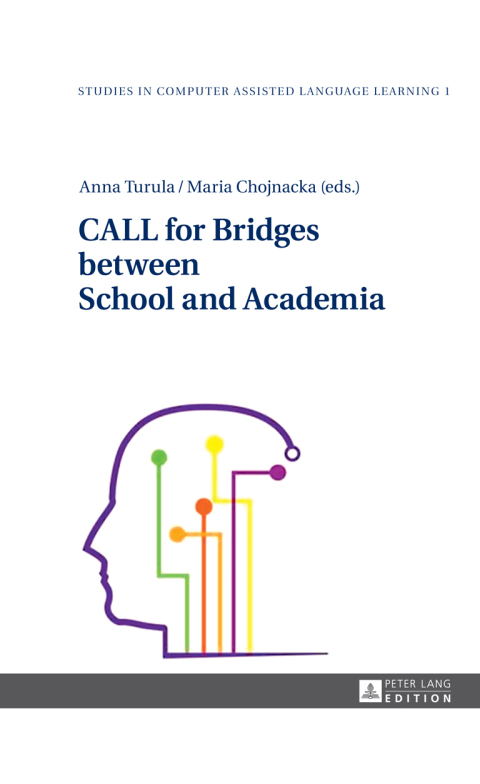 STUDIES IN COMPUTER ASSISTED LANGUAGE LEARNING 1

Anna Turula / Maria Chojnacka (eds.)

CALL for Bridges between School and Academia

PETER LANG
EDITION